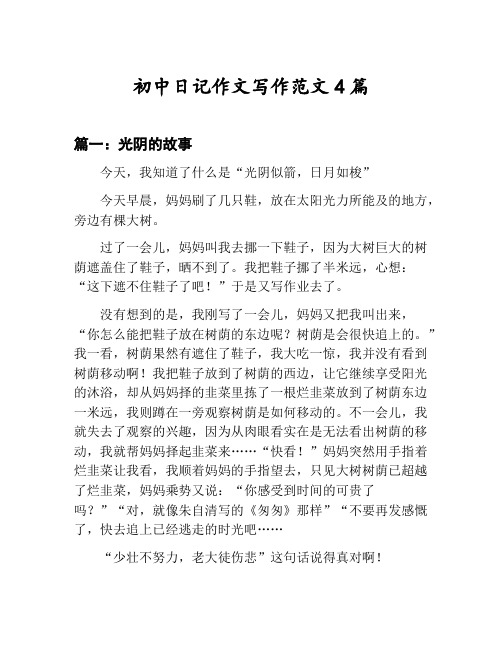 初中日记作文写作范文4篇

篇一：光阴的故事

今天，我知道了什么是“光阴似箭，日月如梭”

今天早晨，妈妈刷了几只鞋，放在太阳光力所能及的地方，旁边有棵大树。

过了一会儿，妈妈叫我去挪一下鞋子，因为大树巨大的树荫遮盖住了鞋子，晒不到了。我把鞋子挪了半米远，心想：“这下遮不住鞋子了吧！”于是又写作业去了。

没有想到的是，我刚写了一会儿，妈妈又把我叫出来，“你怎么能把鞋子放在树荫的东边呢？树荫是会很快追上的。”我一看，树荫果然有遮住了鞋子，我大吃一惊，我并没有看到树荫移动啊！我把鞋子放到了树荫的西边，让它继续享受阳光的沐浴，却从妈妈择的韭菜里拣了一根烂韭菜放到了树荫东边一米远，我则蹲在一旁观察树荫是如何移动的。不一会儿，我就失去了观察的兴趣，因为从肉眼看实在是无法看出树荫的移动，我就帮妈妈择起韭菜来……“快看！”妈妈突然用手指着烂韭菜让我看，我顺着妈妈的手指望去，只见大树树荫已超越了烂韭菜，妈妈乘势又说：“你感受到时间的可贵了吗？”“对，就像朱自清写的《匆匆》那样”“不要再发感慨了，快去追上已经逃走的时光吧……

“少壮不努力，老大徒伤悲”这句话说得真对啊！